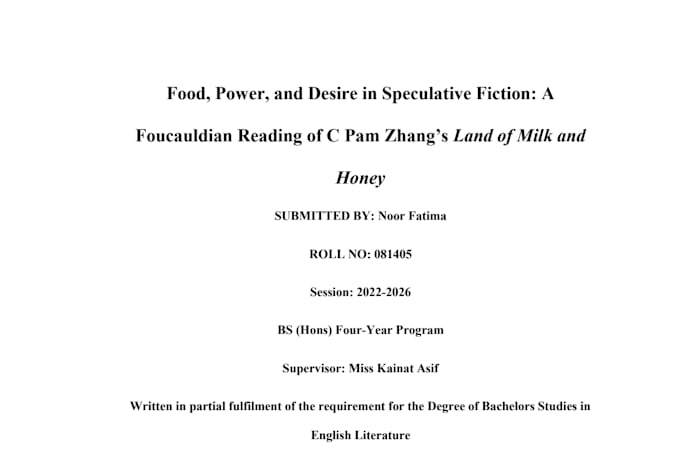 Food, Power, and Desire in Speculative Fiction: A Foucauldian Reading of C Pam Zhang's Land of Milk and Honey

SUBMITTED BY: Noor Fatima

ROLL NO: 081405

Session: 2022-2026

BS (Hons) Four-Year Program

Supervisor: Miss Kainat Asif

Written in partial fulfilment of the requirement for the Degree of Bachelors Studies in English Literature